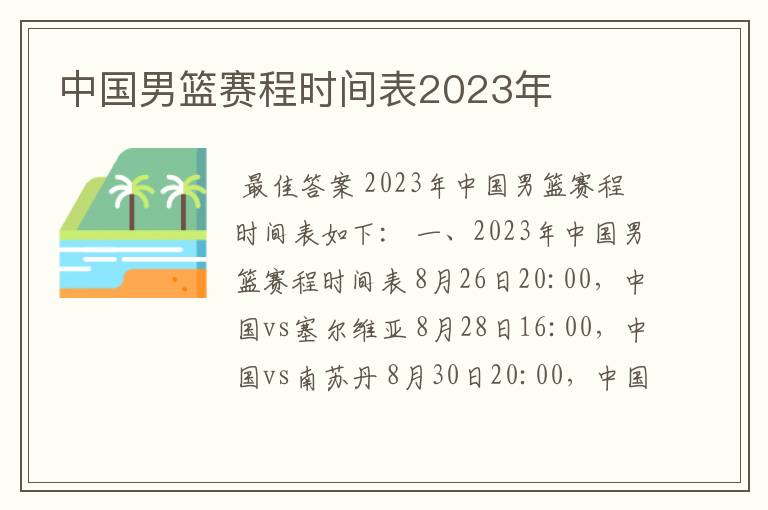 中国男篮赛程时间表2023年

最佳答案 2023年中国男篮赛程时间表如下： 一、2023年中国男篮赛程时间表 8月26日20:00，中国vs塞尔维亚 8月28日16:00，中国vs南苏丹 8月30日20:00，中国